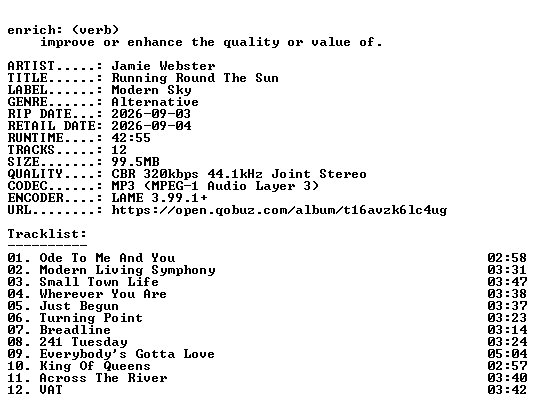 enrich: (verb)
improve or enhance the quality or value of.

ARTIST.....: Jamie Webster
TITLE......: Running Round The Sun
LABEL......: Modern Sky
GENRE......: Alternative
RIP DATE...: 2026-09-03
RETAIL DATE: 2026-09-04
RUNTIME....: 42:55
TRACKS.....: 12
SIZE.......: 99.5MB
QUALITY....: CBR 320kbps 44.1kHz Joint Stereo
CODEC......: MP3 (MPEG-1 Audio Layer 3)
ENCODER....: LAME 3.99.1+
URL........: https://open.qobuz.com/album/t16avzk6lc4ug

Tracklist:
----------

01. Ode To Me And You 02:58
02. Modern Living Symphony 03:31
03. Small Town Life 03:47
04. Wherever You Are 03:38
05. Just Begun 03:37
06. Turning Point 03:23
07. Breadline 03:14
08. 241 Tuesday 03:24
09. Everybody's Gotta Love 05:04
10. King Of Queens 02:57
11. Across The River 03:40
12. VAT 03:42